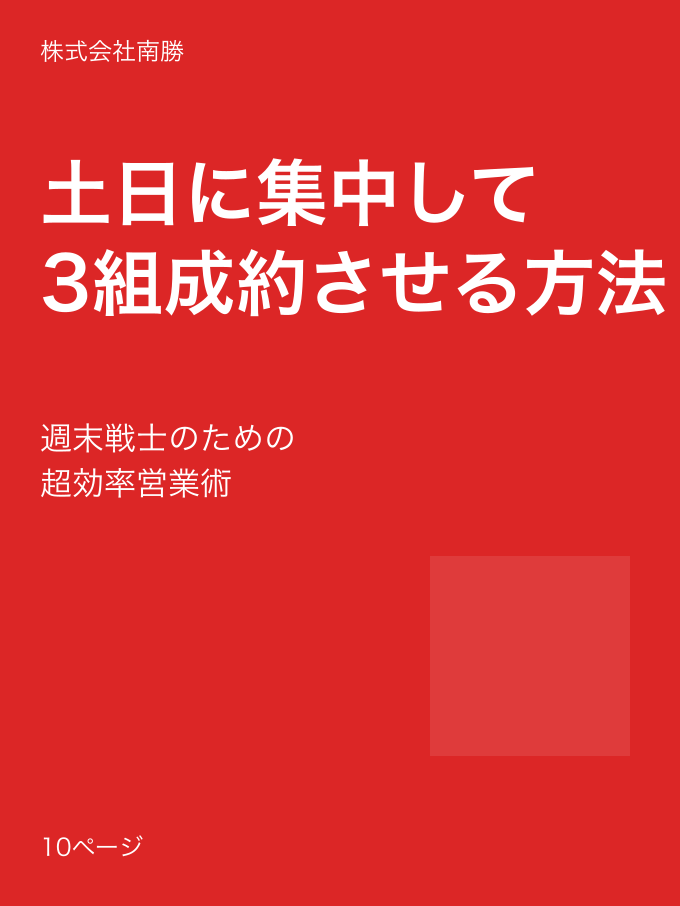 株式会社南勝

土日に集中して
3組成約させる方法

週末戦士のための
超効率営業術

10ページ